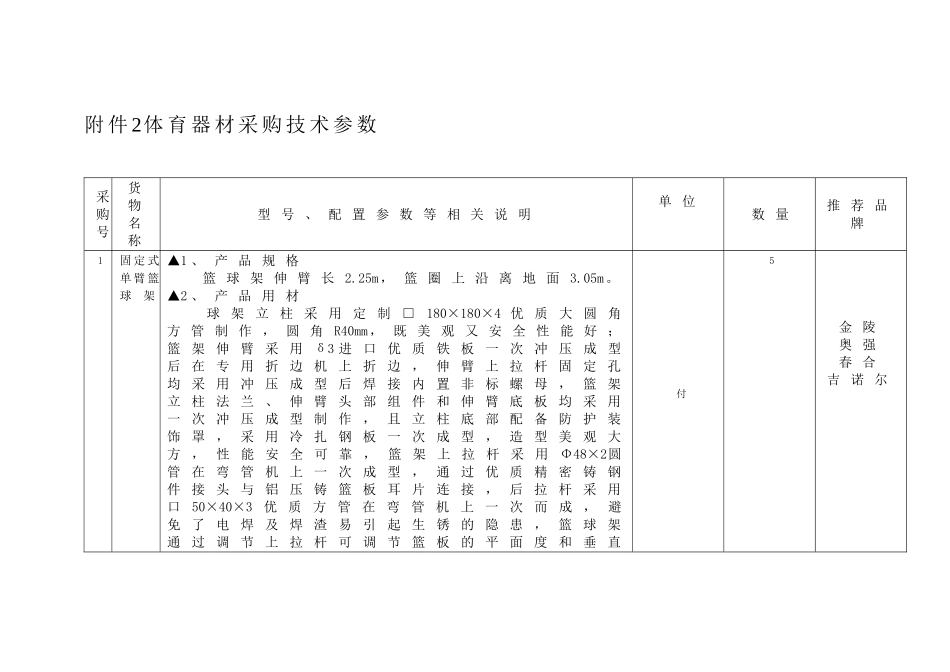 附件2体育器材采购技术参数

| 采购号 | 货物名称 | 型号、配置参数等相关说明 | 单位 | 数量 | 推荐品牌 |
|---|---|---|---|---|---|
| 1 | 固定式单臂篮球架 | ▲1、产品规格<br>篮球架伸臂长 2.25m，篮圈上沿离地面 3.05m。<br>▲2、产品用材<br>球架立柱采用定制□ 180×180×4 优质大圆角方管制作，圆角 R40mm，既美观又安全性能好；篮架伸臂采用 δ3进口优质铁板一次冲压成型后在专用折边机上折边，伸臂上拉杆固定孔均采用冲压成型后焊接内置非标螺母，篮架立柱法兰、伸臂头部组件和伸臂底板均采用一次冲压成型制作，且立柱底部配备防护装饰罩，采用冷扎钢板一次成型，造型美观大方，性能安全可靠，篮架上拉杆采用 Φ48×2圆管在弯管机上一次成型，通过优质精密铸钢件接头与铝压铸篮板耳片连接，后拉杆采用口 50×40×3 优质方管在弯管机上一次而成，避免了电焊及焊渣易引起生锈的隐患，篮球架通过调节上拉杆可调节篮板的平面度和垂直 | 付 | 5 | 金陵<br>奥强<br>春合<br>吉诺尔 |